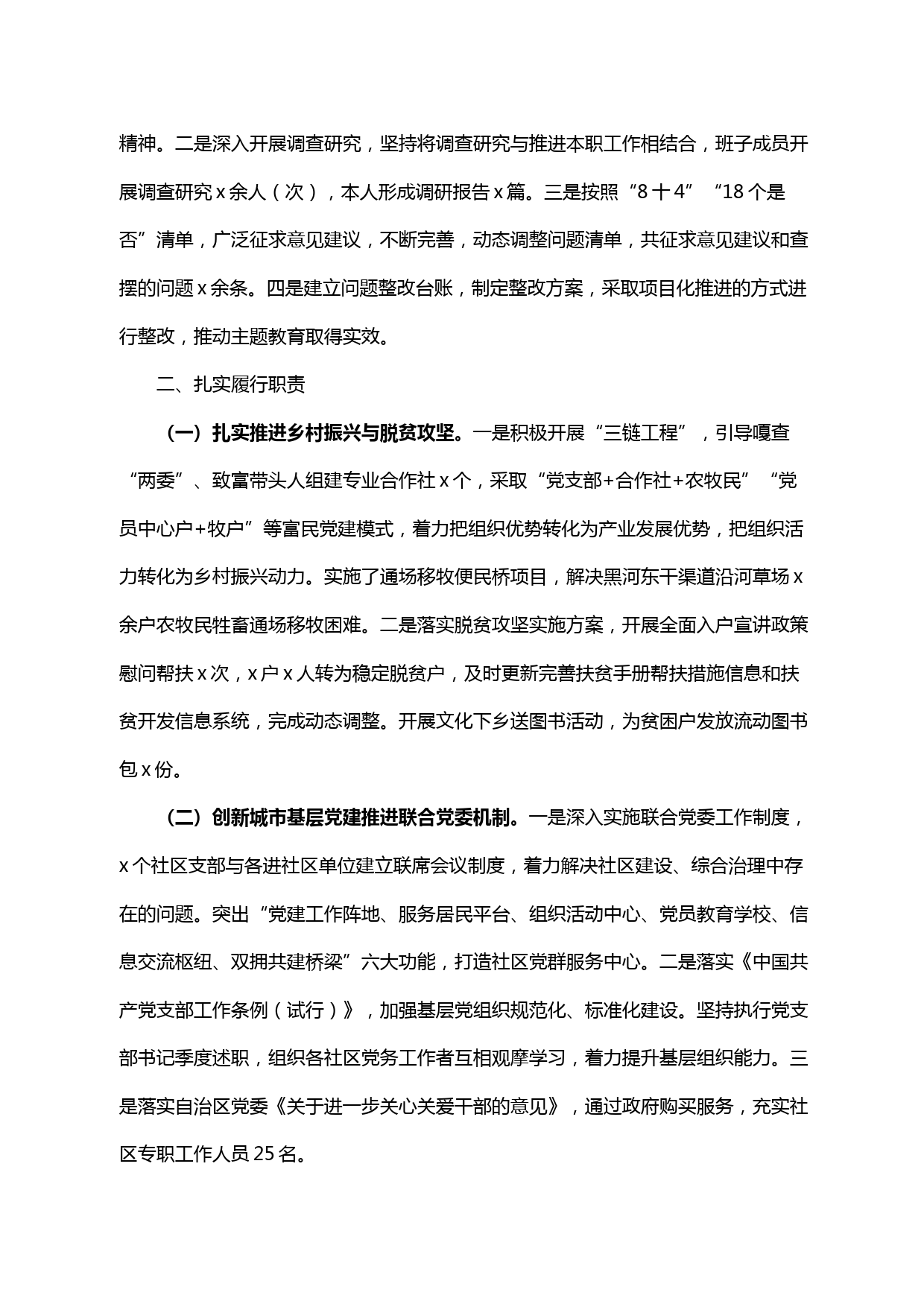 精神。二是深入开展调查研究，坚持将调查研究与推进本职工作相结合，班子成员开展调查研究 x 余人（次），本人形成调研报告 x 篇。三是按照“8 十 4”“18 个是否”清单，广泛征求意见建议，不断完善，动态调整问题清单，共征求意见建议和查摆的问题 x 余条。四是建立问题整改台账，制定整改方案，采取项目化推进的方式进行整改，推动主题教育取得实效。

二、扎实履行职责

（一）扎实推进乡村振兴与脱贫攻坚。一是积极开展“三链工程”，引导嘎查“两委”、致富带头人组建专业合作社 x 个，采取“党支部+合作社+农牧民”“党员中心户+牧户”等富民党建模式，着力把组织优势转化为产业发展优势，把组织活力转化为乡村振兴动力。实施了通场移牧便民桥项目，解决黑河东干渠道沿河草场 x 余户农牧民牲畜通场移牧困难。二是落实脱贫攻坚实施方案，开展全面入户宣讲政策慰问帮扶 x 次，x 户 x 人转为稳定脱贫户，及时更新完善扶贫手册帮扶措施信息和扶贫开发信息系统，完成动态调整。开展文化下乡送图书活动，为贫困户发放流动图书包 x 份。

（二）创新城市基层党建推进联合党委机制。一是深入实施联合党委工作制度，x 个社区支部与各进社区单位建立联席会议制度，着力解决社区建设、综合治理中存在的问题。突出“党建工作阵地、服务居民平台、组织活动中心、党员教育学校、信息交流枢纽、双拥共建桥梁”六大功能，打造社区党群服务中心。二是落实《中国共产党支部工作条例（试行）》，加强基层党组织规范化、标准化建设。坚持执行党支部书记季度述职，组织各社区党务工作者互相观摩学习，着力提升基层组织能力。三是落实自治区党委《关于进一步关心关爱干部的意见》，通过政府购买服务，充实社区专职工作人员 25 名。